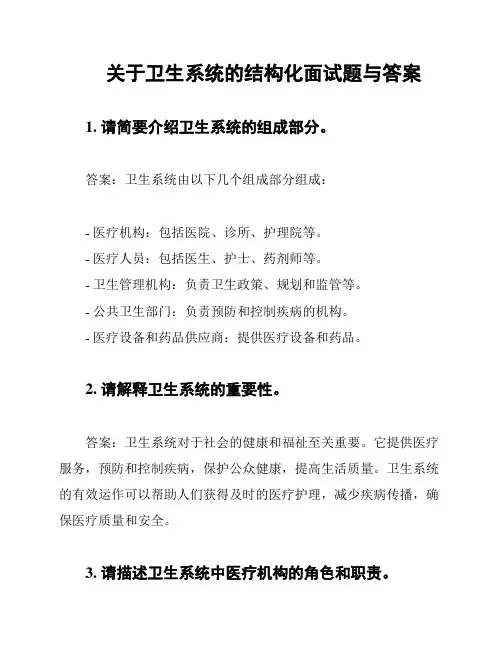 关于卫生系统的结构化面试题与答案

1. 请简要介绍卫生系统的组成部分。

答案：卫生系统由以下几个组成部分组成：

- 医疗机构：包括医院、诊所、护理院等。
- 医疗人员：包括医生、护士、药剂师等。
- 卫生管理机构：负责卫生政策、规划和监管等。
- 公共卫生部门：负责预防和控制疾病的机构。
- 医疗设备和药品供应商：提供医疗设备和药品。

2. 请解释卫生系统的重要性。

答案：卫生系统对于社会的健康和福祉至关重要。它提供医疗服务，预防和控制疾病，保护公众健康，提高生活质量。卫生系统的有效运作可以帮助人们获得及时的医疗护理，减少疾病传播，确保医疗质量和安全。

3. 请描述卫生系统中医疗机构的角色和职责。